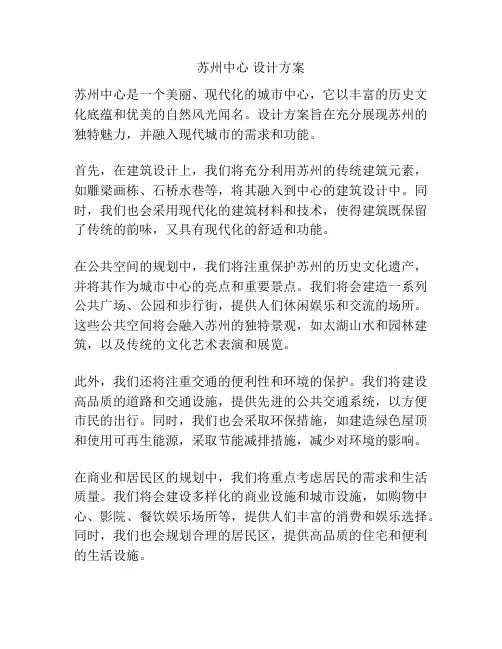 苏州中心 设计方案

苏州中心是一个美丽、现代化的城市中心，它以丰富的历史文化底蕴和优美的自然风光闻名。设计方案旨在充分展现苏州的独特魅力，并融入现代城市的需求和功能。

首先，在建筑设计上，我们将充分利用苏州的传统建筑元素，如雕梁画栋、石桥水巷等，将其融入到中心的建筑设计中。同时，我们也会采用现代化的建筑材料和技术，使得建筑既保留了传统的韵味，又具有现代化的舒适和功能。

在公共空间的规划中，我们将注重保护苏州的历史文化遗产，并将其作为城市中心的亮点和重要景点。我们将会建造一系列公共广场、公园和步行街，提供人们休闲娱乐和交流的场所。这些公共空间将会融入苏州的独特景观，如太湖山水和园林建筑，以及传统的文化艺术表演和展览。

此外，我们还将注重交通的便利性和环境的保护。我们将建设高品质的道路和交通设施，提供先进的公共交通系统，以方便市民的出行。同时，我们也会采取环保措施，如建造绿色屋顶和使用可再生能源，采取节能减排措施，减少对环境的影响。

在商业和居民区的规划中，我们将重点考虑居民的需求和生活质量。我们将会建设多样化的商业设施和城市设施，如购物中心、影院、餐饮娱乐场所等，提供人们丰富的消费和娱乐选择。同时，我们也会规划合理的居民区，提供高品质的住宅和便利的生活设施。